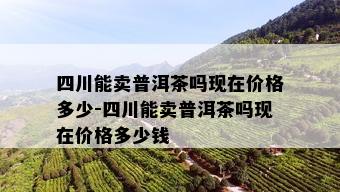 四川能卖普洱茶吗现在价格多少-四川能卖普洱茶吗现在价格多少钱